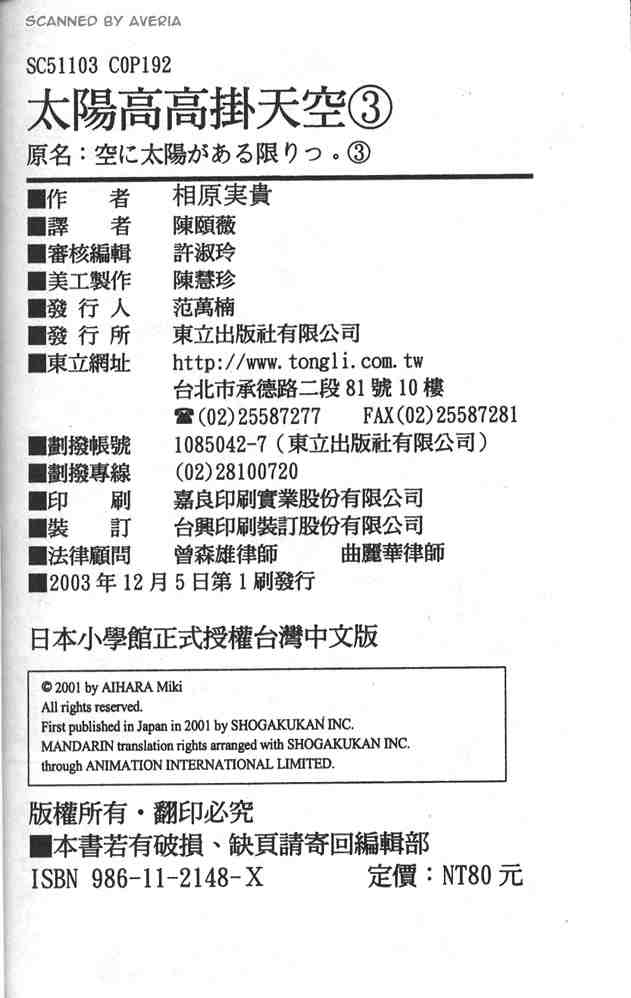 SCANNED BY AVERIA

SC51103 C0P192

太陽高高掛天空③

原名：空に太陽がある限りっ。③

■作　者　相原実貴
■譯　者　陳頤薇
■審核編輯　許淑玲
■美工製作　陳慧珍
■發行人　范萬楠
■發行所　東立出版社有限公司
■東立網址　http://www.tongli.com.tw
台北市承德路二段81號10樓
☎(02)25587277　FAX(02)25587281
■劃撥帳號　1085042-7(東立出版社有限公司)
■劃撥專線　(02)28100720
■印　刷　嘉良印刷實業股份有限公司
■裝　訂　台興印刷裝訂股份有限公司
■法律顧問　曾森雄律師　曲麗華律師
■2003年12月5日第1刷發行

日本小學館正式授權台灣中文版

© 2001 by AIHARA Miki
All rights reserved.
First published in Japan in 2001 by SHOGAKUKAN INC.
MANDARIN translation rights arranged with SHOGAKUKAN INC.
through ANIMATION INTERNATIONAL LIMITED.

版權所有・翻印必究
■本書若有破損、缺頁請寄回編輯部
ISBN 986-11-2148-X　定價：NT80元